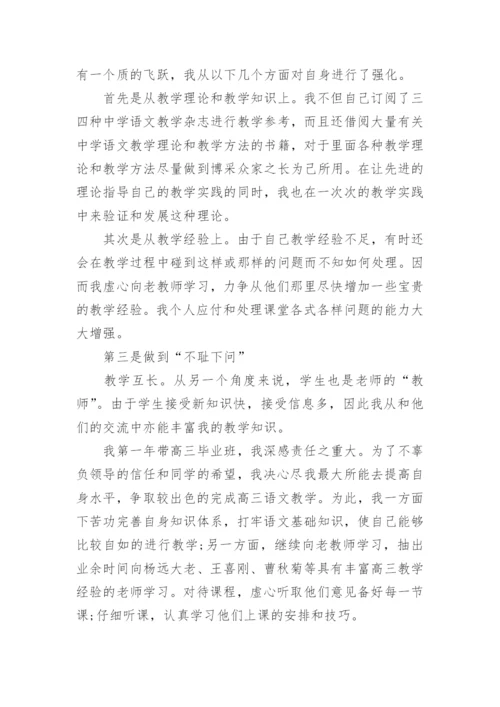 有一个质的飞跃，我从以下几个方面对自身进行了强化。

首先是从教学理论和教学知识上。我不但自己订阅了三四种中学语文教学杂志进行教学参考，而且还借阅大量有关中学语文教学理论和教学方法的书籍，对于里面各种教学理论和教学方法尽量做到博采众家之长为己所用。在让先进的理论指导自己的教学实践的同时，我也在一次次的教学实践中来验证和发展这种理论。

其次是从教学经验上。由于自己教学经验不足，有时还会在教学过程中碰到这样或那样的问题而不知如何处理。因而我虚心向老教师学习，力争从他们那里尽快增加一些宝贵的教学经验。我个人应付和处理课堂各式各样问题的能力大大增强。

第三是做到“不耻下问”

教学互长。从另一个角度来说，学生也是老师的“教师”。由于学生接受新知识快，接受信息多，因此我从和他们的交流中亦能丰富我的教学知识。

我第一年带高三毕业班，我深感责任之重大。为了不辜负领导的信任和同学的希望，我决心尽我最大所能去提高自身水平，争取较出色的完成高三语文教学。为此，我一方面下苦功完善自身知识体系，打牢语文基础知识，使自己能够比较自如的进行教学；另一方面，继续向老教师学习，抽出业余时间向杨远大老、王喜刚、曹秋菊等具有丰富高三教学经验的老师学习。对待课程，虚心听取他们意见备好每一节课；仔细听课，认真学习他们上课的安排和技巧。